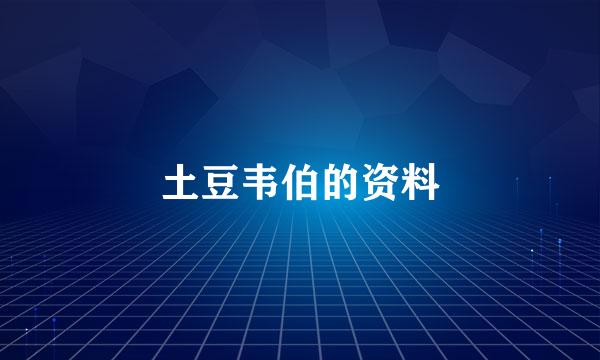 土豆韦伯的资料